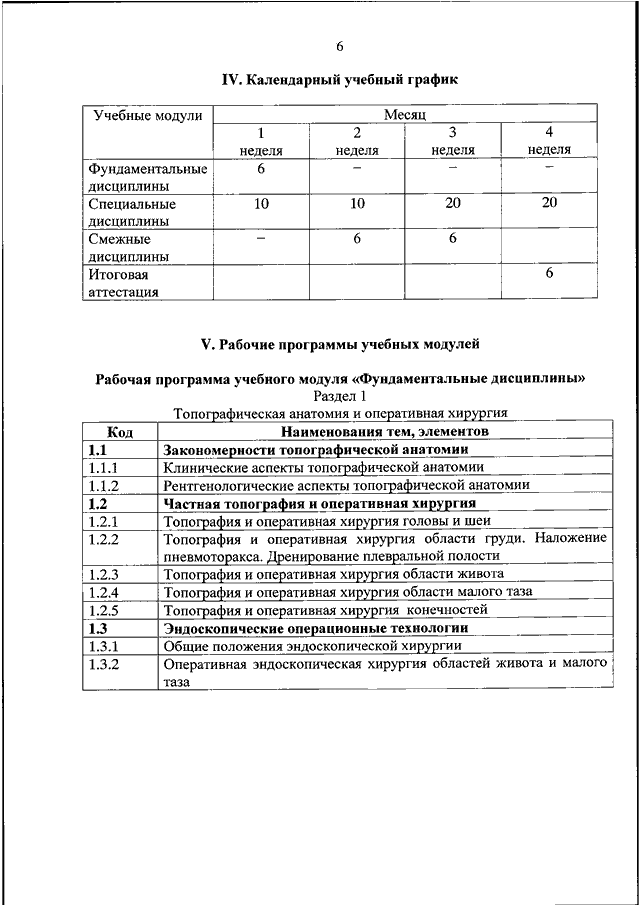 6

IV. Календарный учебный график

| Учебные модули | Месяц | | | |
|---|---|---|---|---|
| | 1 неделя | 2 неделя | 3 неделя | 4 неделя |
| Фундаментальные дисциплины | 6 | – | – | – |
| Специальные дисциплины | 10 | 10 | 20 | 20 |
| Смежные дисциплины | – | 6 | 6 | |
| Итоговая аттестация | | | | 6 |

V. Рабочие программы учебных модулей

Рабочая программа учебного модуля «Фундаментальные дисциплины»
Раздел 1
Топографическая анатомия и оперативная хирургия

| Код | Наименования тем, элементов |
|---|---|
| 1.1 | Закономерности топографической анатомии |
| 1.1.1 | Клинические аспекты топографической анатомии |
| 1.1.2 | Рентгенологические аспекты топографической анатомии |
| 1.2 | Частная топография и оперативная хирургия |
| 1.2.1 | Топография и оперативная хирургия головы и шеи |
| 1.2.2 | Топография и оперативная хирургия области груди. Наложение пневмоторакса. Дренирование плевральной полости |
| 1.2.3 | Топография и оперативная хирургия области живота |
| 1.2.4 | Топография и оперативная хирургия области малого таза |
| 1.2.5 | Топография и оперативная хирургия конечностей |
| 1.3 | Эндоскопические операционные технологии |
| 1.3.1 | Общие положения эндоскопической хирургии |
| 1.3.2 | Оперативная эндоскопическая хирургия областей живота и малого таза |